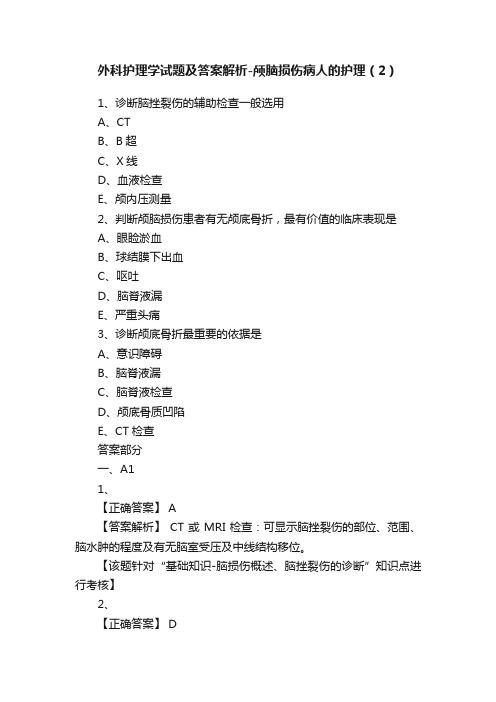 外科护理学试题及答案解析-颅脑损伤病人的护理（2）

1、诊断脑挫裂伤的辅助检查一般选用
A、CT
B、B 超
C、X 线
D、血液检查
E、颅内压测量
2、判断颅脑损伤患者有无颅底骨折，最有价值的临床表现是
A、眼睑淤血
B、球结膜下出血
C、呕吐
D、脑脊液漏
E、严重头痛
3、诊断颅底骨折最重要的依据是
A、意识障碍
B、脑脊液漏
C、脑脊液检查
D、颅底骨质凹陷
E、CT 检查
答案部分
一、A1
1、
【正确答案】 A
【答案解析】 CT 或 MRI 检查：可显示脑挫裂伤的部位、范围、脑水肿的程度及有无脑室受压及中线结构移位。
【该题针对“基础知识-脑损伤概述、脑挫裂伤的诊断”知识点进行考核】
2、
【正确答案】 D